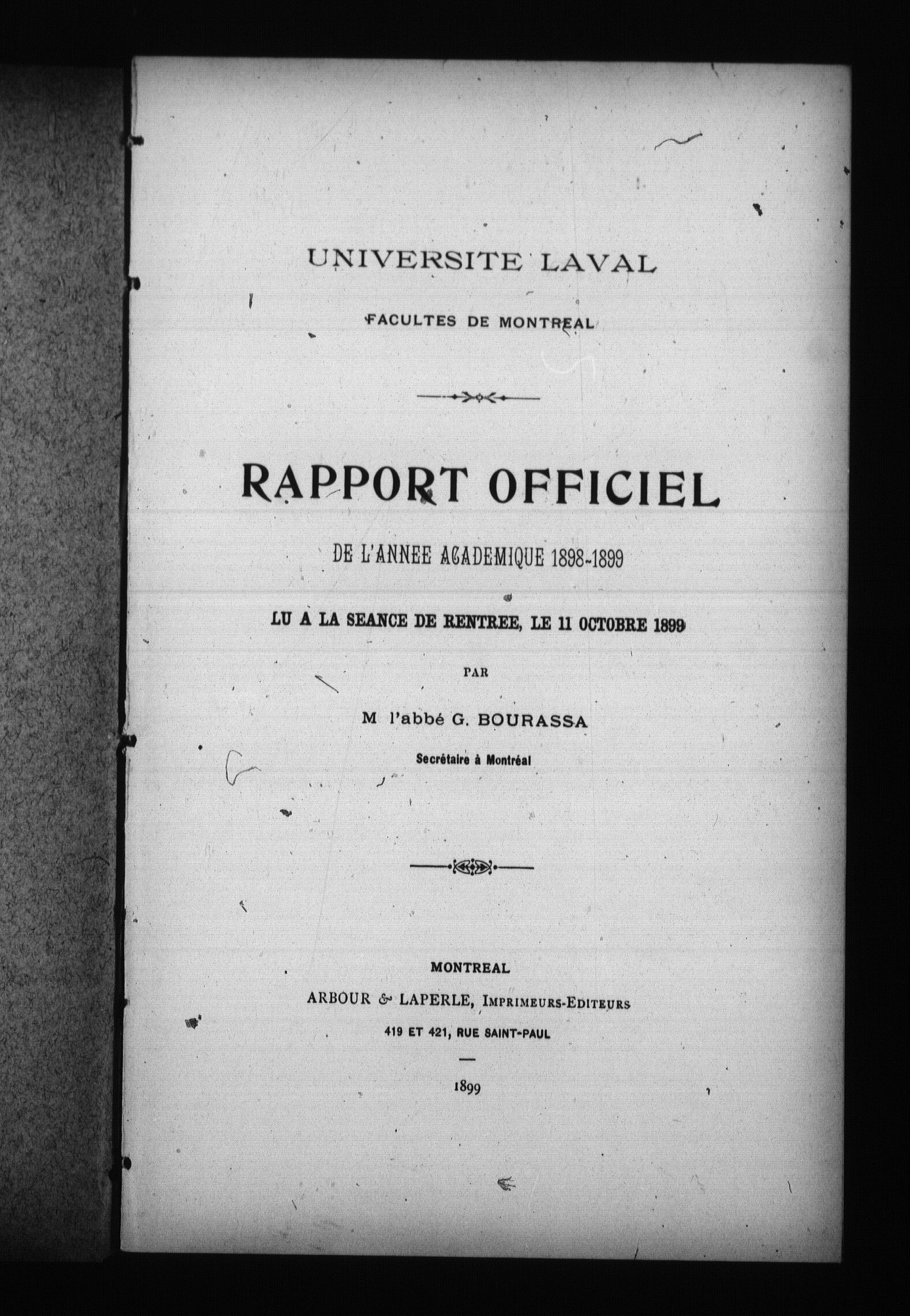 UNIVERSITE LAVAL

FACULTES DE MONTREAL

RAPPORT OFFICIEL

DE L'ANNEE ACADEMIQUE 1898-1899

LU A LA SEANCE DE RENTREE, LE 11 OCTOBRE 1899

PAR

M l'abbé G. BOURASSA

Secrétaire à Montréal

MONTREAL

ARBOUR & LAPERLE, IMPRIMEURS-EDITEURS

419 ET 421, RUE SAINT-PAUL

1899